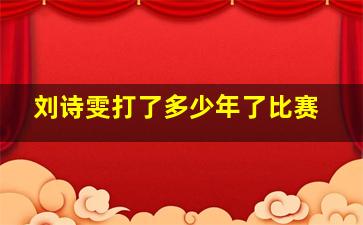 刘诗雯打了多少年了比赛